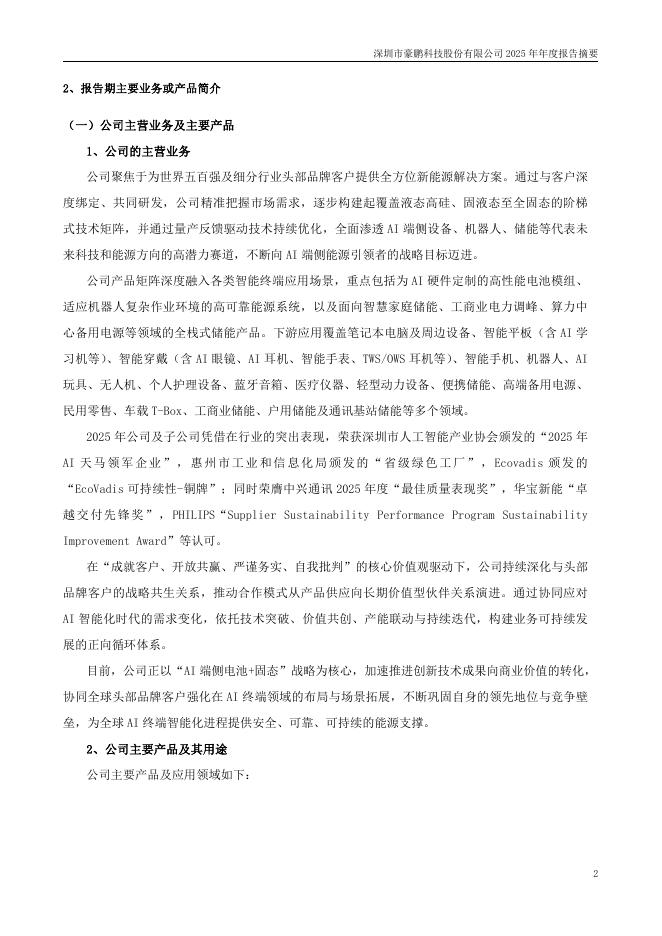 深圳市豪鹏科技股份有限公司 2025 年年度报告摘要

2、报告期主要业务或产品简介

（一）公司主营业务及主要产品

1、公司的主营业务

公司聚焦于为世界五百强及细分行业头部品牌客户提供全方位新能源解决方案。通过与客户深度绑定、共同研发，公司精准把握市场需求，逐步构建起覆盖液态高硅、固液态至全固态的阶梯式技术矩阵，并通过量产反馈驱动技术持续优化，全面渗透 AI 端侧设备、机器人、储能等代表未来科技和能源方向的高潜力赛道，不断向 AI 端侧能源引领者的战略目标迈进。

公司产品矩阵深度融入各类智能终端应用场景，重点包括为 AI 硬件定制的高性能电池模组、适应机器人复杂作业环境的高可靠能源系统，以及面向智慧家庭储能、工商业电力调峰、算力中心备用电源等领域的全栈式储能产品。下游应用覆盖笔记本电脑及周边设备、智能平板（含 AI 学习机等）、智能穿戴（含 AI 眼镜、AI 耳机、智能手表、TWS/OWS 耳机等）、智能手机、机器人、AI 玩具、无人机、个人护理设备、蓝牙音箱、医疗仪器、轻型动力设备、便携储能、高端备用电源、民用零售、车载 T-Box、工商业储能、户用储能及通讯基站储能等多个领域。

2025 年公司及子公司凭借在行业的突出表现，荣获深圳市人工智能产业协会颁发的“2025 年 AI 天马领军企业”，惠州市工业和信息化局颁发的“省级绿色工厂”，Ecovadis 颁发的“EcoVadis 可持续性-铜牌”；同时荣膺中兴通讯 2025 年度“最佳质量表现奖”，华宝新能“卓越交付先锋奖”，PHILIPS“Supplier Sustainability Performance Program Sustainability Improvement Award”等认可。

在“成就客户、开放共赢、严谨务实、自我批判”的核心价值观驱动下，公司持续深化与头部品牌客户的战略共生关系，推动合作模式从产品供应向长期价值型伙伴关系演进。通过协同应对 AI 智能化时代的需求变化，依托技术突破、价值共创、产能联动与持续迭代，构建业务可持续发展的正向循环体系。

目前，公司正以“AI 端侧电池+固态”战略为核心，加速推进创新技术成果向商业价值的转化，协同全球头部品牌客户强化在 AI 终端领域的布局与场景拓展，不断巩固自身的领先地位与竞争壁垒，为全球 AI 终端智能化进程提供安全、可靠、可持续的能源支撑。

2、公司主要产品及其用途

公司主要产品及应用领域如下：

2